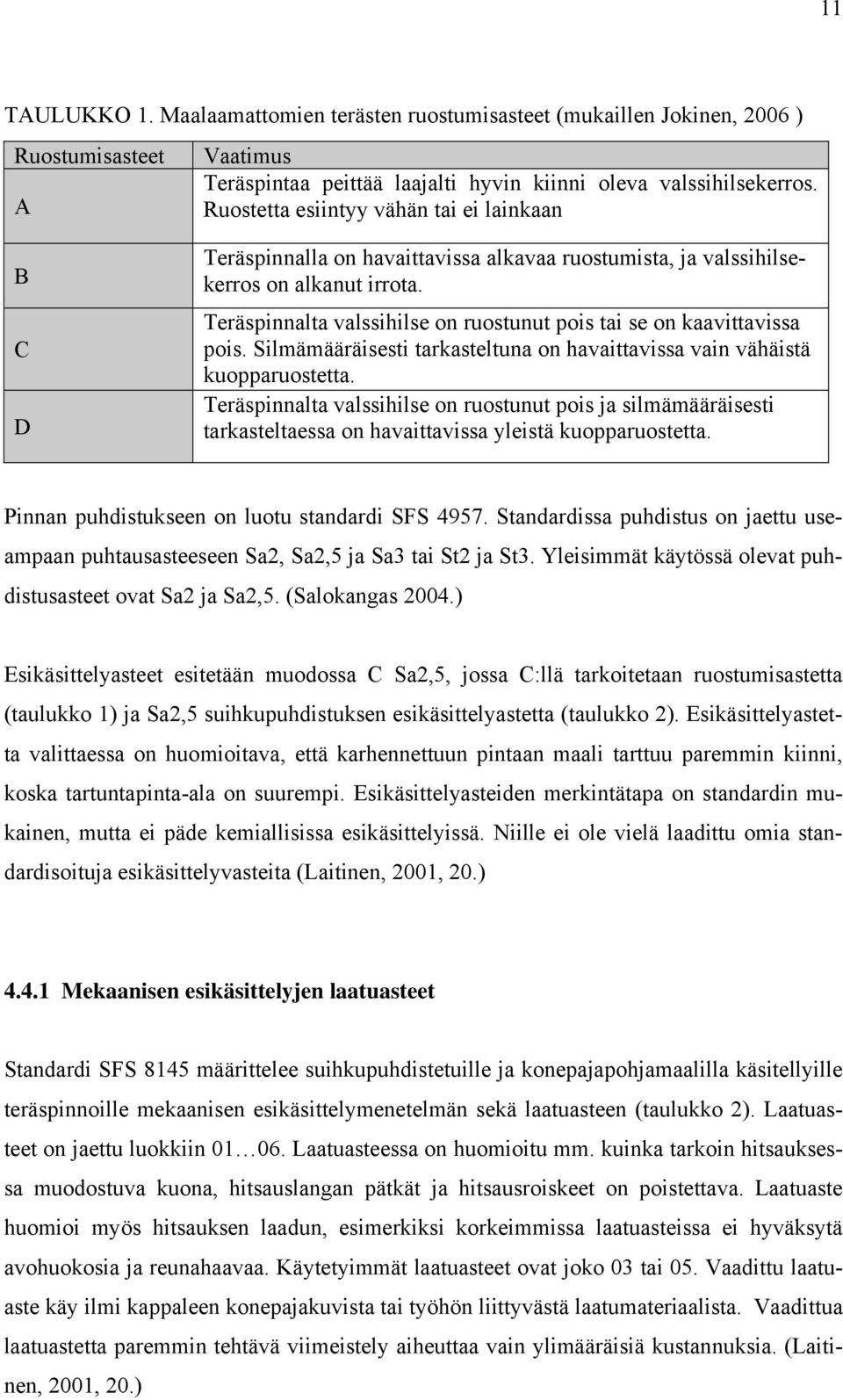 11

TAULUKKO 1. Maalaamattomien terästen ruostumisasteet (mukaillen Jokinen, 2006 )

| Ruostumisasteet | Vaatimus |
|---|---|
| A | Teräspintaa peittää laajalti hyvin kiinni oleva valssihilsekerros. Ruostetta esiintyy vähän tai ei lainkaan |
| B | Teräspinnalla on havaittavissa alkavaa ruostumista, ja valssihilsekerros on alkanut irrota. |
| C | Teräspinnalta valssihilse on ruostunut pois tai se on kaavittavissa pois. Silmämääräisesti tarkasteltuna on havaittavissa vain vähäistä kuopparuostetta. |
| D | Teräspinnalta valssihilse on ruostunut pois ja silmämääräisesti tarkasteltaessa on havaittavissa yleistä kuopparuostetta. |

Pinnan puhdistukseen on luotu standardi SFS 4957. Standardissa puhdistus on jaettu useampaan puhtausasteeseen Sa2, Sa2,5 ja Sa3 tai St2 ja St3. Yleisimmät käytössä olevat puhdistusasteet ovat Sa2 ja Sa2,5. (Salokangas 2004.)

Esikäsittelyasteet esitetään muodossa C Sa2,5, jossa C:llä tarkoitetaan ruostumisastetta (taulukko 1) ja Sa2,5 suihkupuhdistuksen esikäsittelyastetta (taulukko 2). Esikäsittelyastetta valittaessa on huomioitava, että karhennettuun pintaan maali tarttuu paremmin kiinni, koska tartuntapinta-ala on suurempi. Esikäsittelyasteiden merkintätapa on standardin mukainen, mutta ei päde kemiallisissa esikäsittelyissä. Niille ei ole vielä laadittu omia standardisoituja esikäsittelyvasteita (Laitinen, 2001, 20.)

4.4.1 Mekaanisen esikäsittelyjen laatuasteet

Standardi SFS 8145 määrittelee suihkupuhdistetuille ja konepajapohjamaalilla käsitellyille teräspinnoille mekaanisen esikäsittelymenetelmän sekä laatuasteen (taulukko 2). Laatuasteet on jaettu luokkiin 01…06. Laatuasteessa on huomioitu mm. kuinka tarkoin hitsauksessa muodostuva kuona, hitsauslangan pätkät ja hitsausroiskeet on poistettava. Laatuaste huomioi myös hitsauksen laadun, esimerkiksi korkeimmissa laatuasteissa ei hyväksytä avohuokosia ja reunahaavaa. Käytetyimmät laatuasteet ovat joko 03 tai 05. Vaadittu laatuaste käy ilmi kappaleen konepajakuvista tai työhön liittyvästä laatumateriaalista. Vaadittua laatuastetta paremmin tehtävä viimeistely aiheuttaa vain ylimääräisiä kustannuksia. (Laitinen, 2001, 20.)